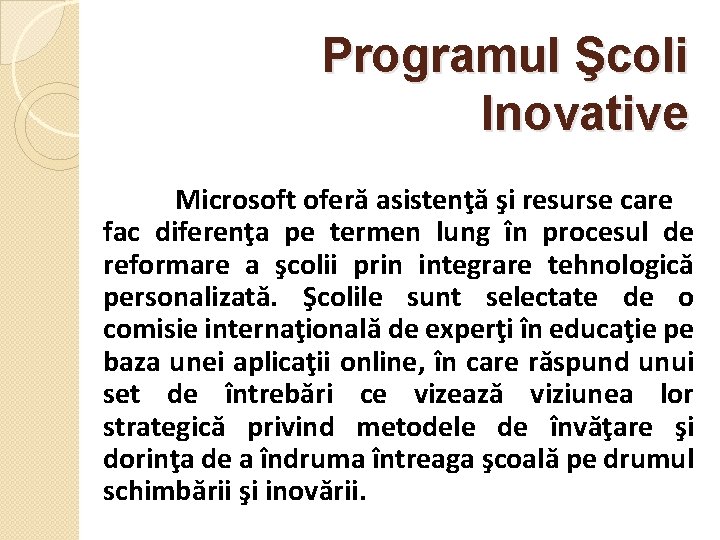 Programul Şcoli Inovative

Microsoft oferă asistenţă şi resurse care fac diferenţa pe termen lung în procesul de reformare a şcolii prin integrare tehnologică personalizată. Şcolile sunt selectate de o comisie internaţională de experţi în educaţie pe baza unei aplicaţii online, în care răspund unui set de întrebări ce vizează viziunea lor strategică privind metodele de învăţare şi dorinţa de a îndruma întreaga şcoală pe drumul schimbării şi inovării.